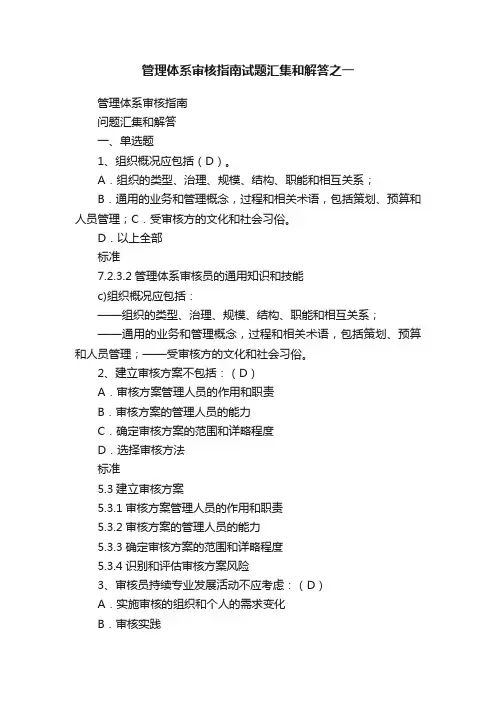 管理体系审核指南试题汇集和解答之一

管理体系审核指南

问题汇集和解答

一、单选题

1、组织概况应包括（D）。

A．组织的类型、治理、规模、结构、职能和相互关系；

B．通用的业务和管理概念，过程和相关术语，包括策划、预算和人员管理；C．受审核方的文化和社会习俗。

D．以上全部

标准

7.2.3.2 管理体系审核员的通用知识和技能

c)组织概况应包括：

——组织的类型、治理、规模、结构、职能和相互关系；

——通用的业务和管理概念，过程和相关术语，包括策划、预算和人员管理；——受审核方的文化和社会习俗。

2、建立审核方案不包括：（D）

A．审核方案管理人员的作用和职责

B．审核方案的管理人员的能力

C．确定审核方案的范围和详略程度

D．选择审核方法

标准

5.3 建立审核方案

5.3.1 审核方案管理人员的作用和职责

5.3.2 审核方案的管理人员的能力

5.3.3 确定审核方案的范围和详略程度

5.3.4 识别和评估审核方案风险

3、审核员持续专业发展活动不应考虑：（D）

A．实施审核的组织和个人的需求变化

B．审核实践